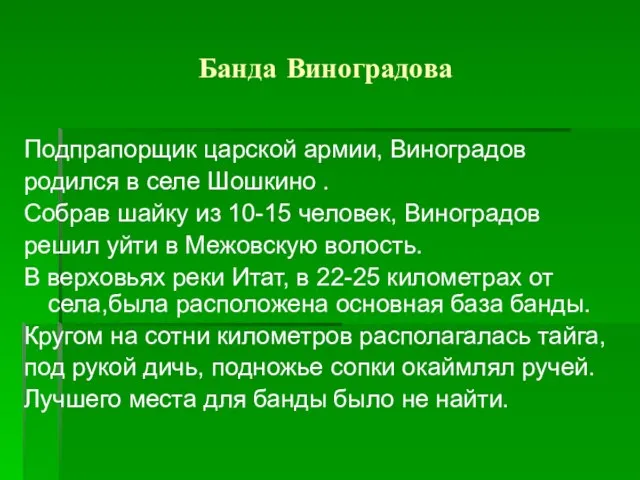 Банда Виноградова

Подпрапорщик царской армии, Виноградов родился в селе Шошкино .
Собрав шайку из 10-15 человек, Виноградов решил уйти в Межовскую волость.
В верховьях реки Итат, в 22-25 километрах от села,была расположена основная база банды.
Кругом на сотни километров располагалась тайга, под рукой дичь, подножье сопки окаймлял ручей.
Лучшего места для банды было не найти.